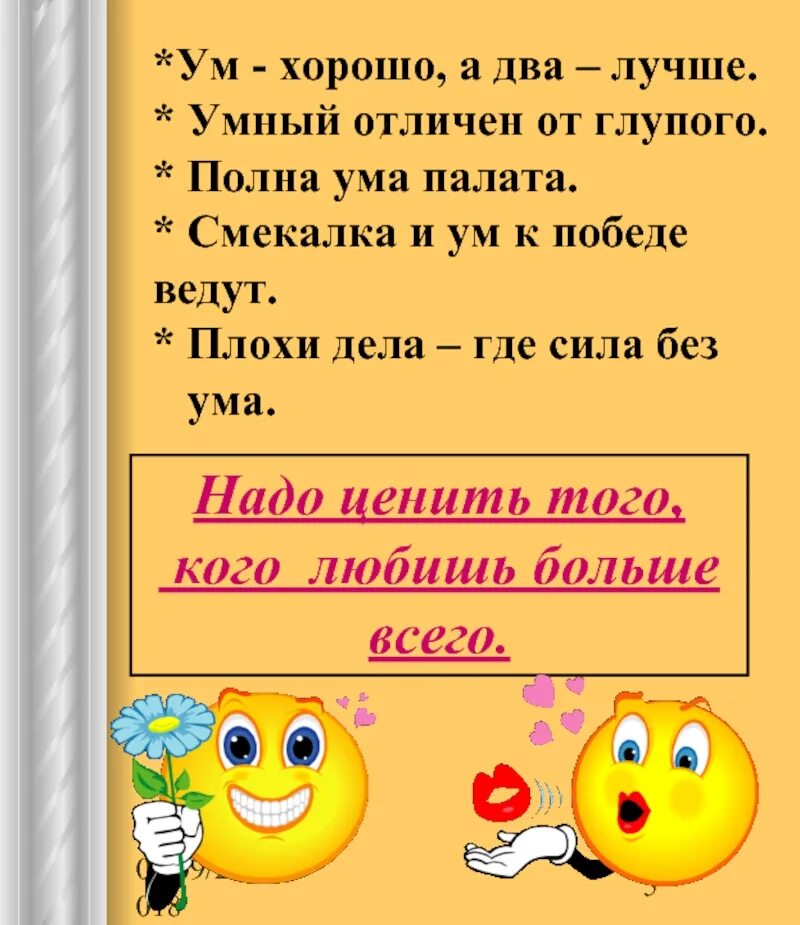 *Ум - хорошо, а два – лучше.
* Умный отличен от глупого.
* Полна ума палата.
* Смекалка и ум к победе ведут.
* Плохи дела – где сила без ума.

Надо ценить того, кого любишь больше всего.